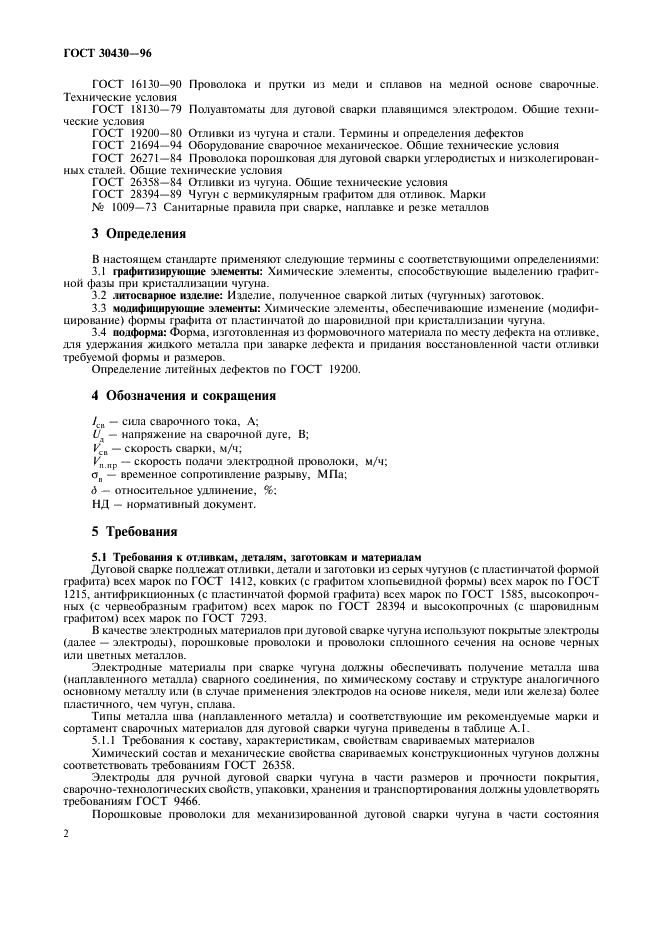 ГОСТ 30430—96

ГОСТ 16130—90 Проволока и прутки из меди и сплавов на медной основе сварочные. Технические условия

ГОСТ 18130—79 Полуавтоматы для дуговой сварки плавящимся электродом. Общие технические условия

ГОСТ 19200—80 Отливки из чугуна и стали. Термины и определения дефектов

ГОСТ 21694—94 Оборудование сварочное механическое. Общие технические условия

ГОСТ 26271—84 Проволока порошковая для дуговой сварки углеродистых и низколегированных сталей. Общие технические условия

ГОСТ 26358—84 Отливки из чугуна. Общие технические условия

ГОСТ 28394—89 Чугун с вермикулярным графитом для отливок. Марки

№ 1009—73 Санитарные правила при сварке, наплавке и резке металлов

3 Определения

В настоящем стандарте применяют следующие термины с соответствующими определениями:

3.1 графитизирующие элементы: Химические элементы, способствующие выделению графитной фазы при кристаллизации чугуна.

3.2 литосварное изделие: Изделие, полученное сваркой литых (чугунных) заготовок.

3.3 модифицирующие элементы: Химические элементы, обеспечивающие изменение (модифицирование) формы графита от пластинчатой до шаровидной при кристаллизации чугуна.

3.4 подформа: Форма, изготовленная из формовочного материала по месту дефекта на отливке, для удержания жидкого металла при заварке дефекта и придания восстановленной части отливки требуемой формы и размеров.

Определение литейных дефектов по ГОСТ 19200.

4 Обозначения и сокращения

$I_{св}$ — сила сварочного тока, А;
$U_{д}$ — напряжение на сварочной дуге, В;
$V_{св}$ — скорость сварки, м/ч;
$V_{п.пр}$ — скорость подачи электродной проволоки, м/ч;
$\sigma_{в}$ — временное сопротивление разрыву, МПа;
$\delta$ — относительное удлинение, %;
НД — нормативный документ.

5 Требования

5.1 Требования к отливкам, деталям, заготовкам и материалам

Дуговой сварке подлежат отливки, детали и заготовки из серых чугунов (с пластинчатой формой графита) всех марок по ГОСТ 1412, ковких (с графитом хлопьевидной формы) всех марок по ГОСТ 1215, антифрикционных (с пластинчатой формой графита) всех марок по ГОСТ 1585, высокопрочных (с червеобразным графитом) всех марок по ГОСТ 28394 и высокопрочных (с шаровидным графитом) всех марок по ГОСТ 7293.

В качестве электродных материалов при дуговой сварке чугуна используют покрытые электроды (далее — электроды), порошковые проволоки и проволоки сплошного сечения на основе черных или цветных металлов.

Электродные материалы при сварке чугуна должны обеспечивать получение металла шва (наплавленного металла) сварного соединения, по химическому составу и структуре аналогичного основному металлу или (в случае применения электродов на основе никеля, меди или железа) более пластичного, чем чугун, сплава.

Типы металла шва (наплавленного металла) и соответствующие им рекомендуемые марки и сортамент сварочных материалов для дуговой сварки чугуна приведены в таблице А.1.

5.1.1 Требования к составу, характеристикам, свойствам свариваемых материалов

Химический состав и механические свойства свариваемых конструкционных чугунов должны соответствовать требованиям ГОСТ 26358.

Электроды для ручной дуговой сварки чугуна в части размеров и прочности покрытия, сварочно-технологических свойств, упаковки, хранения и транспортирования должны удовлетворять требованиям ГОСТ 9466.

Порошковые проволоки для механизированной дуговой сварки чугуна в части состояния

2